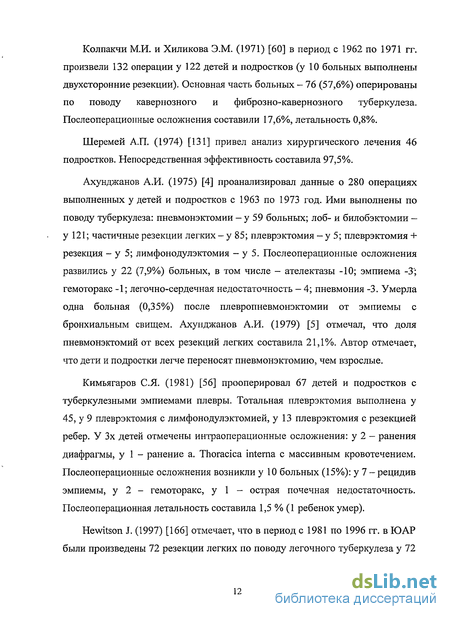 Колпакчи М.И. и Хиликова Э.М. (1971) [60] в период с 1962 по 1971 гг. произвели 132 операции у 122 детей и подростков (у 10 больных выполнены двухсторонние резекции). Основная часть больных – 76 (57,6%) оперированы по поводу кавернозного и фиброзно-кавернозного туберкулеза. Послеоперационные осложнения составили 17,6%, летальность 0,8%.

Шеремей А.П. (1974) [131] привел анализ хирургического лечения 46 подростков. Непосредственная эффективность составила 97,5%.

Ахунджанов А.И. (1975) [4] проанализировал данные о 280 операциях выполненных у детей и подростков с 1963 по 1973 год. Ими выполнены по поводу туберкулеза: пневмонэктомии – у 59 больных; лоб- и билобэктомии – у 121; частичные резекции легких – у 85; плеврэктомия – у 5; плеврэктомия + резекция – у 5; лимфонодулэктомия – у 5. Послеоперационные осложнения развились у 22 (7,9%) больных, в том числе – ателектазы -10; эмпиема -3; гемоторакс -1; легочно-сердечная недостаточность – 4; пневмония -3. Умерла одна больная (0,35%) после плевропневмонэктомии от эмпиемы с бронхиальным свищем. Ахунджанов А.И. (1979) [5] отмечал, что доля пневмонэктомий от всех резекций легких составила 21,1%. Автор отмечает, что дети и подростки легче переносят пневмонэктомию, чем взрослые.

Кимьягаров С.Я. (1981) [56] прооперировал 67 детей и подростков с туберкулезными эмпиемами плевры. Тотальная плеврэктомия выполнена у 45, у 9 плеврэктомия с лимфонодулэктомией, у 13 плеврэктомия с резекцией ребер. У 3х детей отмечены интраоперационные осложнения: у 2 – ранения диафрагмы, у 1 – ранение a. Thoracica interna с массивным кровотечением. Послеоперационные осложнения возникли у 10 больных (15%): у 7 – рецидив эмпиемы, у 2 – гемоторакс, у 1 – острая почечная недостаточность. Послеоперационная летальность составила 1,5 % (1 ребенок умер).

Hewitson J. (1997) [166] отмечает, что в период с 1981 по 1996 гг. в ЮАР были произведены 72 резекции легких по поводу легочного туберкулеза у 72

12

dsLib.net
библиотека диссертаций